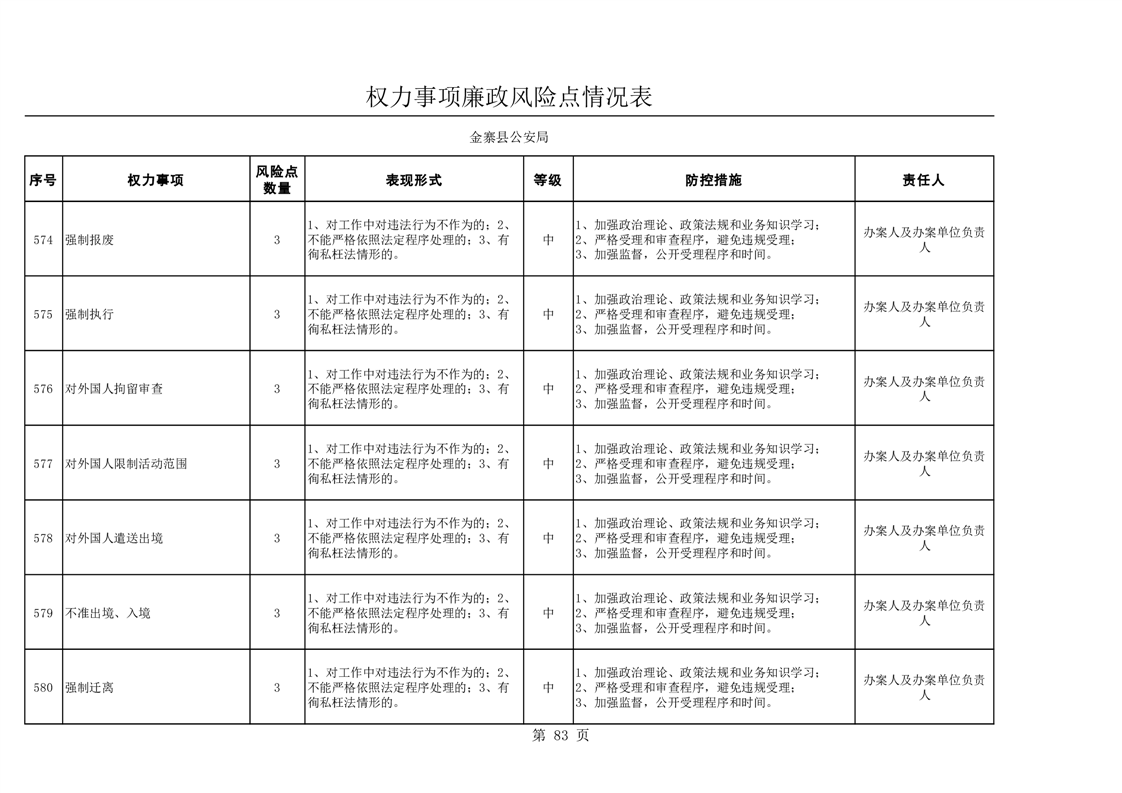 权力事项廉政风险点情况表

金寨县公安局

| 序号 | 权力事项 | 风险点数量 | 表现形式 | 等级 | 防控措施 | 责任人 |
|---|---|---|---|---|---|---|
| 574 | 强制报废 | 3 | 1、对工作中对违法行为不作为的；2、不能严格依照法定程序处理的；3、有徇私枉法情形的。 | 中 | 1、加强政治理论、政策法规和业务知识学习；2、严格受理和审查程序，避免违规受理；3、加强监督，公开受理程序和时间。 | 办案人及办案单位负责人 |
| 575 | 强制执行 | 3 | 1、对工作中对违法行为不作为的；2、不能严格依照法定程序处理的；3、有徇私枉法情形的。 | 中 | 1、加强政治理论、政策法规和业务知识学习；2、严格受理和审查程序，避免违规受理；3、加强监督，公开受理程序和时间。 | 办案人及办案单位负责人 |
| 576 | 对外国人拘留审查 | 3 | 1、对工作中对违法行为不作为的；2、不能严格依照法定程序处理的；3、有徇私枉法情形的。 | 中 | 1、加强政治理论、政策法规和业务知识学习；2、严格受理和审查程序，避免违规受理；3、加强监督，公开受理程序和时间。 | 办案人及办案单位负责人 |
| 577 | 对外国人限制活动范围 | 3 | 1、对工作中对违法行为不作为的；2、不能严格依照法定程序处理的；3、有徇私枉法情形的。 | 中 | 1、加强政治理论、政策法规和业务知识学习；2、严格受理和审查程序，避免违规受理；3、加强监督，公开受理程序和时间。 | 办案人及办案单位负责人 |
| 578 | 对外国人遣送出境 | 3 | 1、对工作中对违法行为不作为的；2、不能严格依照法定程序处理的；3、有徇私枉法情形的。 | 中 | 1、加强政治理论、政策法规和业务知识学习；2、严格受理和审查程序，避免违规受理；3、加强监督，公开受理程序和时间。 | 办案人及办案单位负责人 |
| 579 | 不准出境、入境 | 3 | 1、对工作中对违法行为不作为的；2、不能严格依照法定程序处理的；3、有徇私枉法情形的。 | 中 | 1、加强政治理论、政策法规和业务知识学习；2、严格受理和审查程序，避免违规受理；3、加强监督，公开受理程序和时间。 | 办案人及办案单位负责人 |
| 580 | 强制迁离 | 3 | 1、对工作中对违法行为不作为的；2、不能严格依照法定程序处理的；3、有徇私枉法情形的。 | 中 | 1、加强政治理论、政策法规和业务知识学习；2、严格受理和审查程序，避免违规受理；3、加强监督，公开受理程序和时间。 | 办案人及办案单位负责人 |

第 83 页